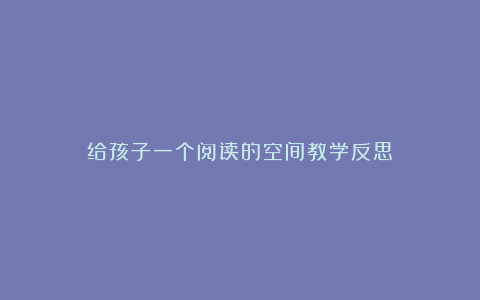 给孩子一个阅读的空间教学反思